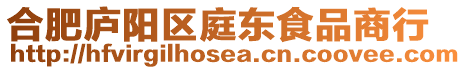 合肥庐阳区庭东食品商行
http://hfvirgilhosea.cn.coovee.com